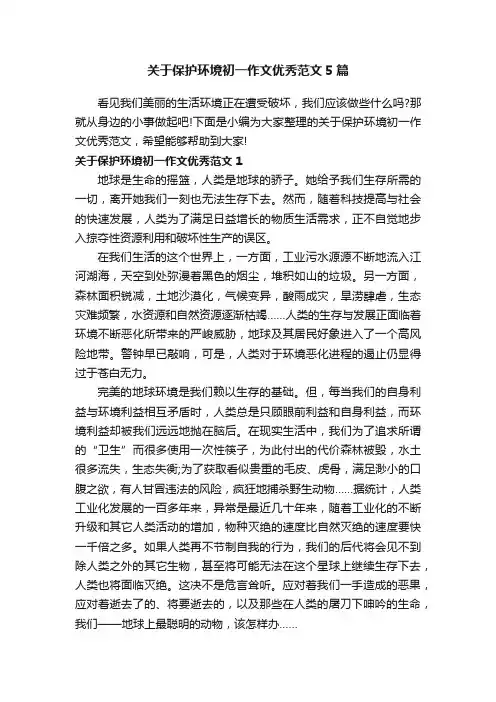 关于保护环境初一作文优秀范文5篇

看见我们美丽的生活环境正在遭受破坏，我们应该做些什么吗?那就从身边的小事做起吧!下面是小编为大家整理的关于保护环境初一作文优秀范文，希望能够帮助到大家!

关于保护环境初一作文优秀范文1

地球是生命的摇篮，人类是地球的骄子。她给予我们生存所需的一切，离开她我们一刻也无法生存下去。然而，随着科技提高与社会的快速发展，人类为了满足日益增长的物质生活需求，正不自觉地步入掠夺性资源利用和破坏性生产的误区。

在我们生活的这个世界上，一方面，工业污水源源不断地流入江河湖海，天空到处弥漫着黑色的烟尘，堆积如山的垃圾。另一方面，森林面积锐减，土地沙漠化，气候变异，酸雨成灾，旱涝肆虐，生态灾难频繁，水资源和自然资源逐渐枯竭……人类的生存与发展正面临着环境不断恶化所带来的严峻威胁，地球及其居民好象进入了一个高风险地带。警钟早已敲响，可是，人类对于环境恶化进程的遏止仍显得过于苍白无力。

完美的地球环境是我们赖以生存的基础。但，每当我们的自身利益与环境利益相互矛盾时，人类总是只顾眼前利益和自身利益，而环境利益却被我们远远地抛在脑后。在现实生活中，我们为了追求所谓的“卫生”而很多使用一次性筷子，为此付出的代价森林被毁，水土很多流失，生态失衡;为了获取看似贵重的毛皮、虎骨，满足渺小的口腹之欲，有人甘冒违法的风险，疯狂地捕杀野生动物……据统计，人类工业化发展的一百多年来，异常是最近几十年来，随着工业化的不断升级和其它人类活动的增加，物种灭绝的速度比自然灭绝的速度要快一千倍之多。如果人类再不节制自我的行为，我们的后代将会见不到除人类之外的其它生物，甚至将可能无法在这个星球上继续生存下去，人类也将面临灭绝。这决不是危言耸听。应对着我们一手造成的恶果，应对着逝去了的、将要逝去的，以及那些在人类的屠刀下呻吟的生命，我们——地球上最聪明的动物，该怎样办……